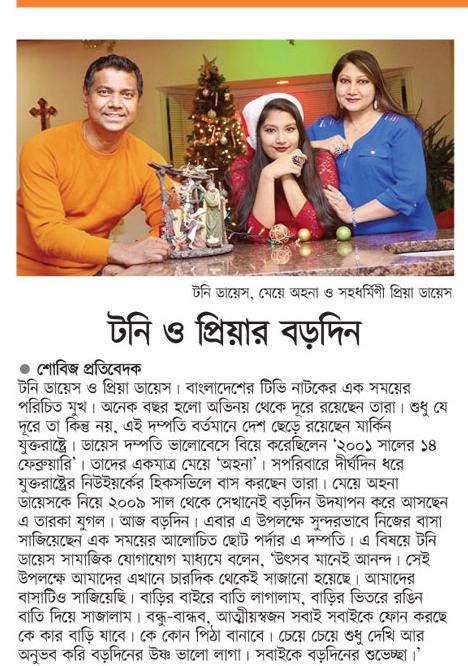 টনি ডায়েস, মেয়ে অহনা ও সহধর্মিণী প্রিয়া ডায়েস

টনি ও প্রিয়ার বড়দিন

● শোবিজ প্রতিবেদক

টনি ডায়েস ও প্রিয়া ডায়েস। বাংলাদেশের টিভি নাটকের এক সময়ের পরিচিত মুখ। অনেক বছর হলো অভিনয় থেকে দূরে রয়েছেন তারা। শুধু যে দূরে তা কিন্তু নয়, এই দম্পতি বর্তমানে দেশ ছেড়ে রয়েছেন মার্কিন যুক্তরাষ্ট্রে। ডায়েস দম্পতি ভালোবেসে বিয়ে করেছিলেন '২০০১ সালের ১৪ ফেব্রুয়ারি'। তাদের একমাত্র মেয়ে 'অহনা'। সপরিবারে দীর্ঘদিন ধরে যুক্তরাষ্ট্রের নিউইয়র্কের হিকসভিলে বাস করছেন তারা। মেয়ে অহনা ডায়েসকে নিয়ে ২০০৯ সাল থেকে সেখানেই বড়দিন উদযাপন করে আসছেন এ তারকা যুগল। আজ বড়দিন। এবার এ উপলক্ষে সুন্দরভাবে নিজের বাসা সাজিয়েছেন এক সময়ের আলোচিত ছোট পর্দার এ দম্পতি। এ বিষয়ে টনি ডায়েস সামাজিক যোগাযোগ মাধ্যমে বলেন, 'উৎসব মানেই আনন্দ। সেই উপলক্ষে আমাদের এখানে চারদিক থেকেই সাজানো হয়েছে। আমাদের বাসাটিও সাজিয়েছি। বাড়ির বাইরে বাতি লাগালাম, বাড়ির ভিতরে রঙিন বাতি দিয়ে সাজালাম। বন্ধু-বান্ধব, আত্মীয়স্বজন সবাই সবাইকে ফোন করছে কে কার বাড়ি যাবে। কে কোন পিঠা বানাবে। চেয়ে চেয়ে শুধু দেখি আর অনুভব করি বড়দিনের উষ্ণ ভালো লাগা। সবাইকে বড়দিনের শুভেচ্ছা।'